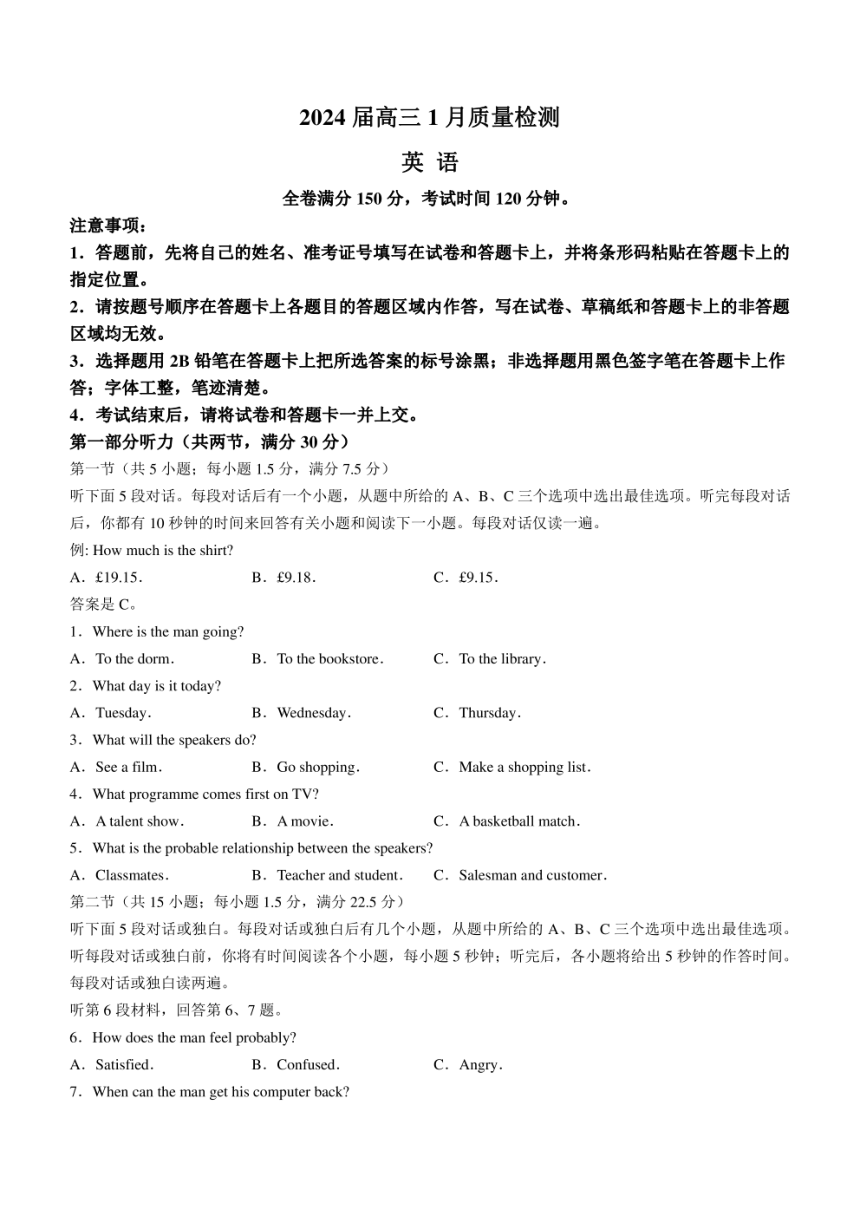 2024 届高三 1 月质量检测

英 语

全卷满分 150 分，考试时间 120 分钟。

注意事项：

1．答题前，先将自己的姓名、准考证号填写在试卷和答题卡上，并将条形码粘贴在答题卡上的指定位置。

2．请按题号顺序在答题卡上各题目的答题区域内作答，写在试卷、草稿纸和答题卡上的非答题区域均无效。

3．选择题用 2B 铅笔在答题卡上把所选答案的标号涂黑；非选择题用黑色签字笔在答题卡上作答；字体工整，笔迹清楚。

4．考试结束后，请将试卷和答题卡一并上交。

第一部分听力（共两节，满分 30 分）

第一节（共 5 小题；每小题 1.5 分，满分 7.5 分）

听下面 5 段对话。每段对话后有一个小题，从题中所给的 A、B、C 三个选项中选出最佳选项。听完每段对话后，你都有 10 秒钟的时间来回答有关小题和阅读下一小题。每段对话仅读一遍。

例: How much is the shirt?

A．£19.15． B．£9.18． C．£9.15．

答案是 C。

1．Where is the man going?

A．To the dorm． B．To the bookstore． C．To the library．

2．What day is it today?

A．Tuesday． B．Wednesday． C．Thursday．

3．What will the speakers do?

A．See a film． B．Go shopping． C．Make a shopping list．

4．What programme comes first on TV?

A．A talent show． B．A movie． C．A basketball match．

5．What is the probable relationship between the speakers?

A．Classmates． B．Teacher and student． C．Salesman and customer．

第二节（共 15 小题；每小题 1.5 分，满分 22.5 分）

听下面 5 段对话或独白。每段对话或独白后有几个小题，从题中所给的 A、B、C 三个选项中选出最佳选项。听每段对话或独白前，你将有时间阅读各个小题，每小题 5 秒钟；听完后，各小题将给出 5 秒钟的作答时间。每段对话或独白读两遍。

听第 6 段材料，回答第 6、7 题。

6．How does the man feel probably?

A．Satisfied． B．Confused． C．Angry．

7．When can the man get his computer back?